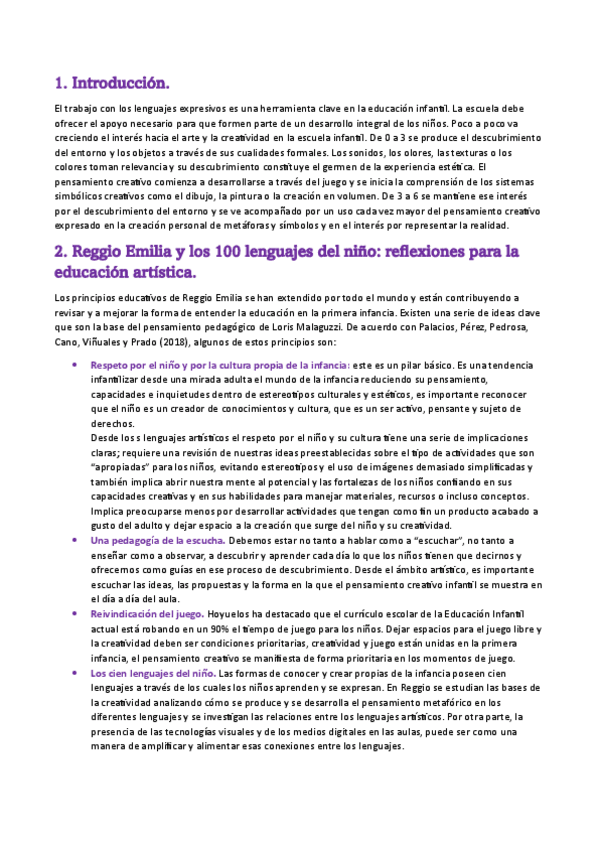 1. Introducción.

El trabajo con los lenguajes expresivos es una herramienta clave en la educación infantil. La escuela debe ofrecer el apoyo necesario para que formen parte de un desarrollo integral de los niños. Poco a poco va creciendo el interés hacia el arte y la creatividad en la escuela infantil. De 0 a 3 se produce el descubrimiento del entorno y los objetos a través de sus cualidades formales. Los sonidos, los olores, las texturas o los colores toman relevancia y su descubrimiento constituye el germen de la experiencia estética. El pensamiento creativo comienza a desarrollarse a través del juego y se inicia la comprensión de los sistemas simbólicos creativos como el dibujo, la pintura o la creación en volumen. De 3 a 6 se mantiene ese interés por el descubrimiento del entorno y se ve acompañado por un uso cada vez mayor del pensamiento creativo expresado en la creación personal de metáforas y símbolos y en el interés por representar la realidad.

2. Reggio Emilia y los 100 lenguajes del niño: reflexiones para la educación artística.

Los principios educativos de Reggio Emilia se han extendido por todo el mundo y están contribuyendo a revisar y a mejorar la forma de entender la educación en la primera infancia. Existen una serie de ideas clave que son la base del pensamiento pedagógico de Loris Malaguzzi. De acuerdo con Palacios, Pérez, Pedrosa, Cano, Viñuales y Prado (2018), algunos de estos principios son:

• Respeto por el niño y por la cultura propia de la infancia: este es un pilar básico. Es una tendencia infantilizar desde una mirada adulta el mundo de la infancia reduciendo su pensamiento, capacidades e inquietudes dentro de estereotipos culturales y estéticos, es importante reconocer que el niño es un creador de conocimientos y cultura, que es un ser activo, pensante y sujeto de derechos.
Desde los s lenguajes artísticos el respeto por el niño y su cultura tiene una serie de implicaciones claras; requiere una revisión de nuestras ideas preestablecidas sobre el tipo de actividades que son "apropiadas" para los niños, evitando estereotipos y el uso de imágenes demasiado simplificadas y también implica abrir nuestra mente al potencial y las fortalezas de los niños confiando en sus capacidades creativas y en sus habilidades para manejar materiales, recursos o incluso conceptos. Implica preocuparse menos por desarrollar actividades que tengan como fin un producto acabado a gusto del adulto y dejar espacio a la creación que surge del niño y su creatividad.
• Una pedagogía de la escucha. Debemos estar no tanto a hablar como a "escuchar", no tanto a enseñar como a observar, a descubrir y aprender cada día lo que los niños tienen que decirnos y ofrecernos como guías en ese proceso de descubrimiento. Desde el ámbito artístico, es importante escuchar las ideas, las propuestas y la forma en la que el pensamiento creativo infantil se muestra en el día a día del aula.
• Reivindicación del juego. Hoyuelos ha destacado que el currículo escolar de la Educación Infantil actual está robando en un 90% el tiempo de juego para los niños. Dejar espacios para el juego libre y la creatividad deben ser condiciones prioritarias, creatividad y juego están unidas en la primera infancia, el pensamiento creativo se manifiesta de forma prioritaria en los momentos de juego.
• Los cien lenguajes del niño. Las formas de conocer y crear propias de la infancia poseen cien lenguajes a través de los cuales los niños aprenden y se expresan. En Reggio se estudian las bases de la creatividad analizando cómo se produce y se desarrolla el pensamiento metafórico en los diferentes lenguajes y se investigan las relaciones entre los lenguajes artísticos. Por otra parte, la presencia de las tecnologías visuales y de los medios digitales en las aulas, puede ser como una manera de amplificar y alimentar esas conexiones entre los lenguajes.